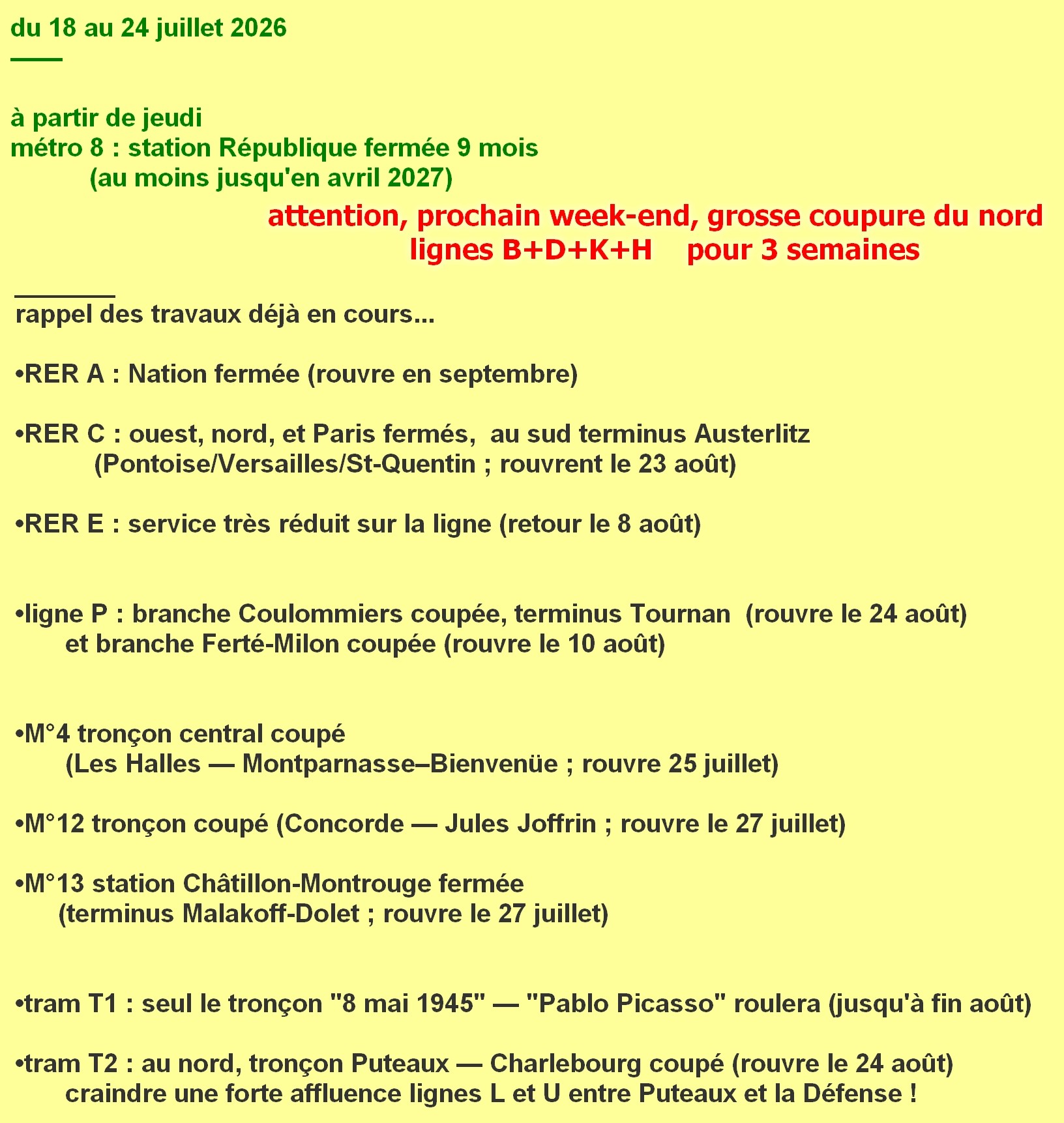 du 18 au 24 juillet 2026

à partir de jeudi
métro 8 : station République fermée 9 mois
(au moins jusqu'en avril 2027)

attention, prochain week-end, grosse coupure du nord
lignes B+D+K+H    pour 3 semaines

rappel des travaux déjà en cours...

•RER A : Nation fermée (rouvre en septembre)

•RER C : ouest, nord, et Paris fermés,  au sud terminus Austerlitz
(Pontoise/Versailles/St-Quentin ; rouvrent le 23 août)

•RER E : service très réduit sur la ligne (retour le 8 août)

•ligne P : branche Coulommiers coupée, terminus Tournan  (rouvre le 24 août)
et branche Ferté-Milon coupée (rouvre le 10 août)

•M°4 tronçon central coupé
(Les Halles — Montparnasse–Bienvenüe ; rouvre 25 juillet)

•M°12 tronçon coupé (Concorde — Jules Joffrin ; rouvre le 27 juillet)

•M°13 station Châtillon-Montrouge fermée
(terminus Malakoff-Dolet ; rouvre le 27 juillet)

•tram T1 : seul le tronçon "8 mai 1945" — "Pablo Picasso" roulera (jusqu'à fin août)

•tram T2 : au nord, tronçon Puteaux — Charlebourg coupé (rouvre le 24 août)
craindre une forte affluence lignes L et U entre Puteaux et la Défense !